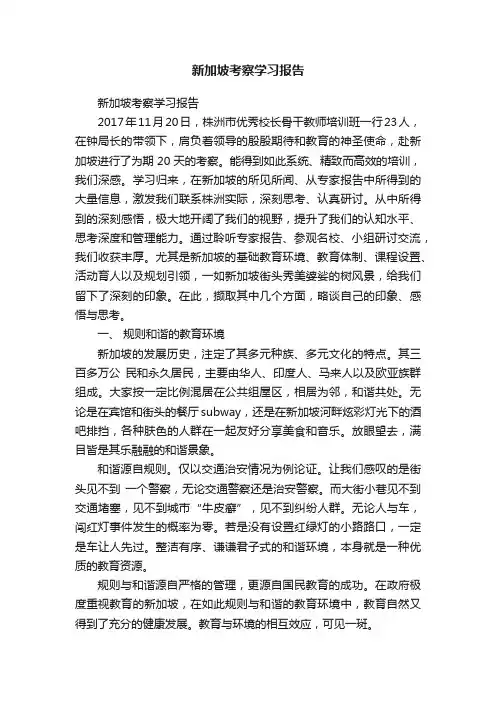 新加坡考察学习报告

新加坡考察学习报告

2017年11月20日，株洲市优秀校长骨干教师培训班一行23人，在钟局长的带领下，肩负着领导的殷殷期待和教育的神圣使命，赴新加坡进行了为期 20 天的考察。能得到如此系统、精致而高效的培训，我们深感。学习归来，在新加坡的所见所闻、从专家报告中所得到的大量信息，激发我们联系株洲实际，深刻思考、认真研讨。从中所得到的深刻感悟，极大地开阔了我们的视野，提升了我们的认知水平、思考深度和管理能力。通过聆听专家报告、参观名校、小组研讨交流，我们收获丰厚。尤其是新加坡的基础教育环境、教育体制、课程设置、活动育人以及规划引领，一如新加坡街头秀美婆娑的树风景，给我们留下了深刻的印象。在此，撷取其中几个方面，略谈自己的印象、感悟与思考。

一、 规则和谐的教育环境

新加坡的发展历史，注定了其多元种族、多元文化的特点。其三百多万公 民和永久居民，主要由华人、印度人、马来人以及欧亚族群组成。大家按一定比例混居在公共组屋区，相居为邻，和谐共处。无论是在宾馆和街头的餐厅 subway，还是在新加坡河畔炫彩灯光下的酒吧排挡，各种肤色的人群在一起友好分享美食和音乐。放眼望去，满目皆是其乐融融的和谐景象。

和谐源自规则。仅以交通治安情况为例论证。让我们感叹的是街头见不到 一个警察，无论交通警察还是治安警察。而大街小巷见不到交通堵塞，见不到城市“牛皮癣”，见不到纠纷人群。无论人与车，闯红灯事件发生的概率为零。若是没有设置红绿灯的小路路口，一定是车让人先过。整洁有序、谦谦君子式的和谐环境，本身就是一种优质的教育资源。

规则与和谐源自严格的管理，更源自国民教育的成功。在政府极度重视教育的新加坡，在如此规则与和谐的教育环境中，教育自然又得到了充分的健康发展。教育与环境的相互效应，可见一斑。